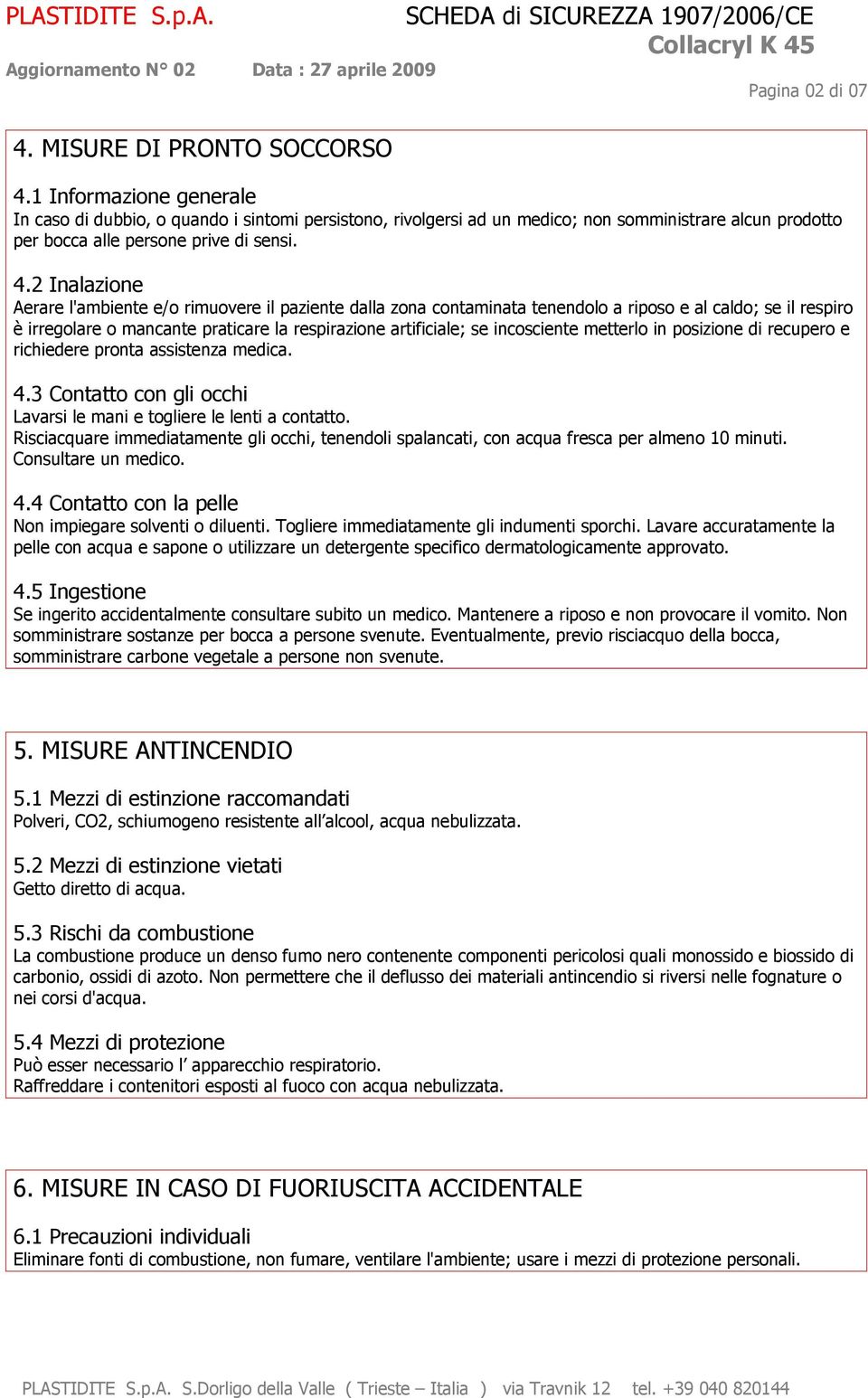 PLASTIDITE S.p.A.

SCHEDA di SICUREZZA 1907/2006/CE
Collacryl K 45

Aggiornamento N° 02 Data : 27 aprile 2009

Pagina 02 di 07

4. MISURE DI PRONTO SOCCORSO

4.1 Informazione generale
In caso di dubbio, o quando i sintomi persistono, rivolgersi ad un medico; non somministrare alcun prodotto per bocca alle persone prive di sensi.

4.2 Inalazione
Aerare l'ambiente e/o rimuovere il paziente dalla zona contaminata tenendolo a riposo e al caldo; se il respiro è irregolare o mancante praticare la respirazione artificiale; se incosciente metterlo in posizione di recupero e richiedere pronta assistenza medica.

4.3 Contatto con gli occhi
Lavarsi le mani e togliere le lenti a contatto.
Risciacquare immediatamente gli occhi, tenendoli spalancati, con acqua fresca per almeno 10 minuti.
Consultare un medico.

4.4 Contatto con la pelle
Non impiegare solventi o diluenti. Togliere immediatamente gli indumenti sporchi. Lavare accuratamente la pelle con acqua e sapone o utilizzare un detergente specifico dermatologicamente approvato.

4.5 Ingestione
Se ingerito accidentalmente consultare subito un medico. Mantenere a riposo e non provocare il vomito. Non somministrare sostanze per bocca a persone svenute. Eventualmente, previo risciacquo della bocca, somministrare carbone vegetale a persone non svenute.

5. MISURE ANTINCENDIO

5.1 Mezzi di estinzione raccomandati
Polveri, CO2, schiumogeno resistente all’alcool, acqua nebulizzata.

5.2 Mezzi di estinzione vietati
Getto diretto di acqua.

5.3 Rischi da combustione
La combustione produce un denso fumo nero contenente componenti pericolosi quali monossido e biossido di carbonio, ossidi di azoto. Non permettere che il deflusso dei materiali antincendio si riversi nelle fognature o nei corsi d'acqua.

5.4 Mezzi di protezione
Può esser necessario l’ apparecchio respiratorio.
Raffreddare i contenitori esposti al fuoco con acqua nebulizzata.

6. MISURE IN CASO DI FUORIUSCITA ACCIDENTALE

6.1 Precauzioni individuali
Eliminare fonti di combustione, non fumare, ventilare l'ambiente; usare i mezzi di protezione personali.

PLASTIDITE S.p.A. S.Dorligo della Valle ( Trieste – Italia ) via Travnik 12 tel. +39 040 820144